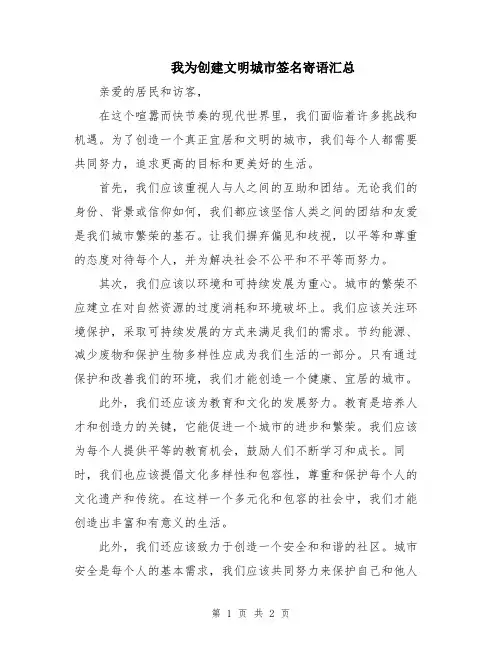 我为创建文明城市签名寄语汇总

亲爱的居民和访客，

在这个喧嚣而快节奏的现代世界里，我们面临着许多挑战和机遇。为了创造一个真正宜居和文明的城市，我们每个人都需要共同努力，追求更高的目标和更美好的生活。

首先，我们应该重视人与人之间的互助和团结。无论我们的身份、背景或信仰如何，我们都应该坚信人类之间的团结和友爱是我们城市繁荣的基石。让我们摒弃偏见和歧视，以平等和尊重的态度对待每个人，并为解决社会不公平和不平等而努力。

其次，我们应该以环境和可持续发展为重心。城市的繁荣不应建立在对自然资源的过度消耗和环境破坏上。我们应该关注环境保护，采取可持续发展的方式来满足我们的需求。节约能源、减少废物和保护生物多样性应成为我们生活的一部分。只有通过保护和改善我们的环境，我们才能创造一个健康、宜居的城市。

此外，我们还应该为教育和文化的发展努力。教育是培养人才和创造力的关键，它能促进一个城市的进步和繁荣。我们应该为每个人提供平等的教育机会，鼓励人们不断学习和成长。同时，我们也应该提倡文化多样性和包容性，尊重和保护每个人的文化遗产和传统。在这样一个多元化和包容的社会中，我们才能创造出丰富和有意义的生活。

此外，我们还应该致力于创造一个安全和和谐的社区。城市安全是每个人的基本需求，我们应该共同努力来保护自己和他人

第 1 页 共 2 页